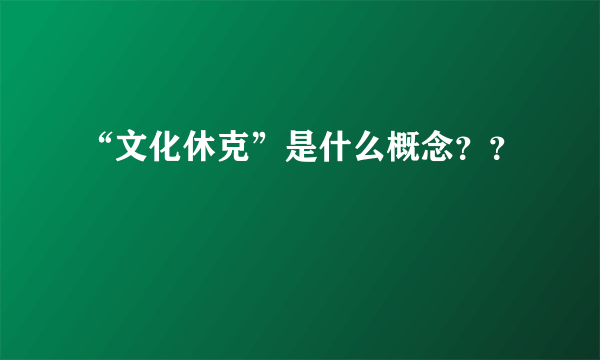 “文化休克”是什么概念？？